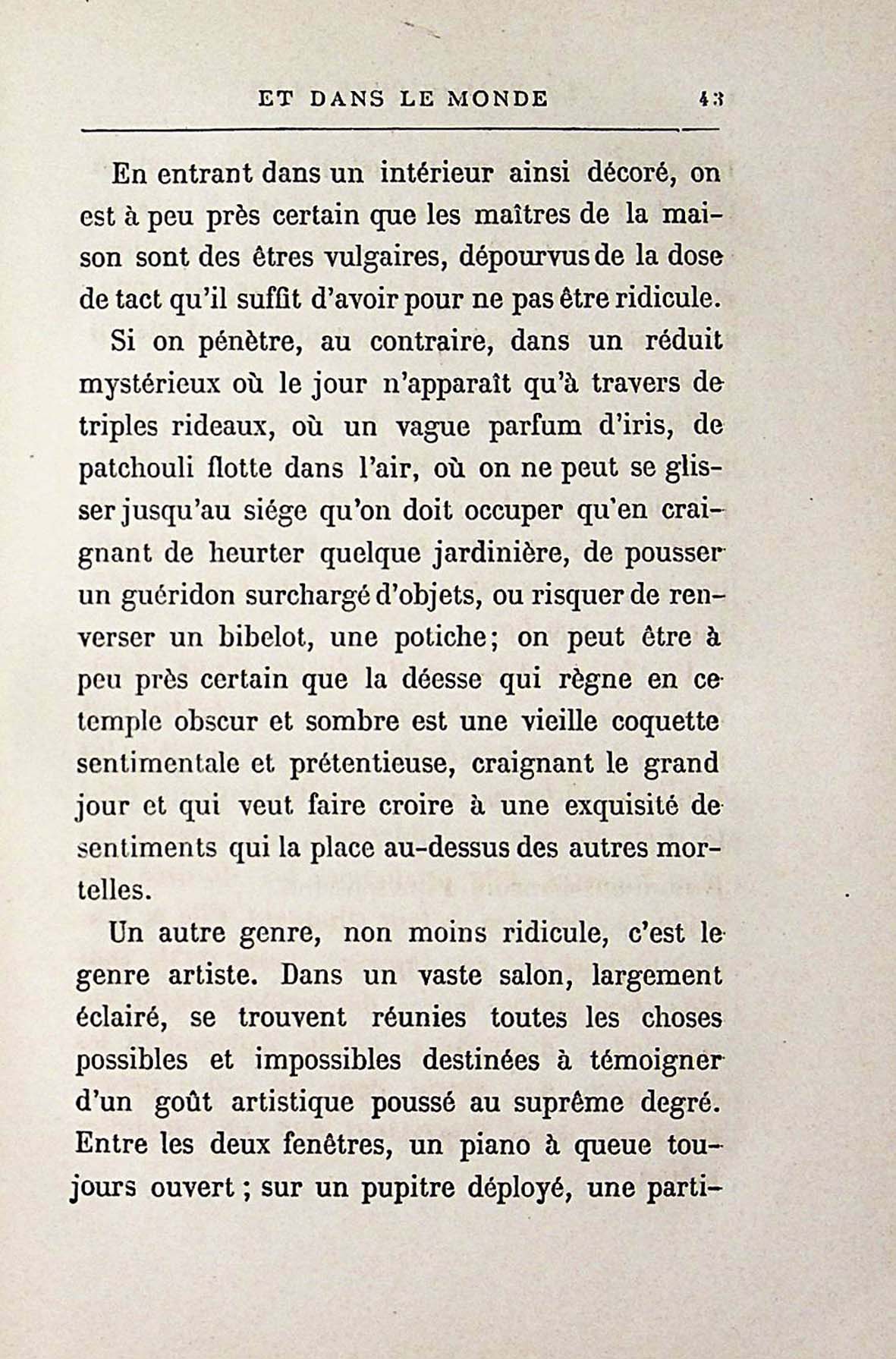 ET DANS LE MONDE 43

En entrant dans un intérieur ainsi décoré, on est à peu près certain que les maîtres de la maison sont des êtres vulgaires, dépourvus de la dose de tact qu'il suffit d'avoir pour ne pas être ridicule.

Si on pénètre, au contraire, dans un réduit mystérieux où le jour n'apparaît qu'à travers de triples rideaux, où un vague parfum d'iris, de patchouli flotte dans l'air, où on ne peut se glisser jusqu'au siége qu'on doit occuper qu'en craignant de heurter quelque jardinière, de pousser un guéridon surchargé d'objets, ou risquer de renverser un bibelot, une potiche; on peut être à peu près certain que la déesse qui règne en ce temple obscur et sombre est une vieille coquette sentimentale et prétentieuse, craignant le grand jour et qui veut faire croire à une exquisité de sentiments qui la place au-dessus des autres mortelles.

Un autre genre, non moins ridicule, c'est le genre artiste. Dans un vaste salon, largement éclairé, se trouvent réunies toutes les choses possibles et impossibles destinées à témoigner d'un goût artistique poussé au suprême degré. Entre les deux fenêtres, un piano à queue toujours ouvert ; sur un pupitre déployé, une parti-